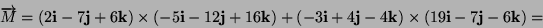 $\overrightarrow{M} = (2\mathbf{i} - 7\mathbf{j} + 6\mathbf{k}) \times (-5\mathbf{i} - 12\mathbf{j} + 16\mathbf{k}) + (-3\mathbf{i} + 4\mathbf{j} - 4\mathbf{k}) \times (19\mathbf{i} - 7\mathbf{j} - 6\mathbf{k}) =$